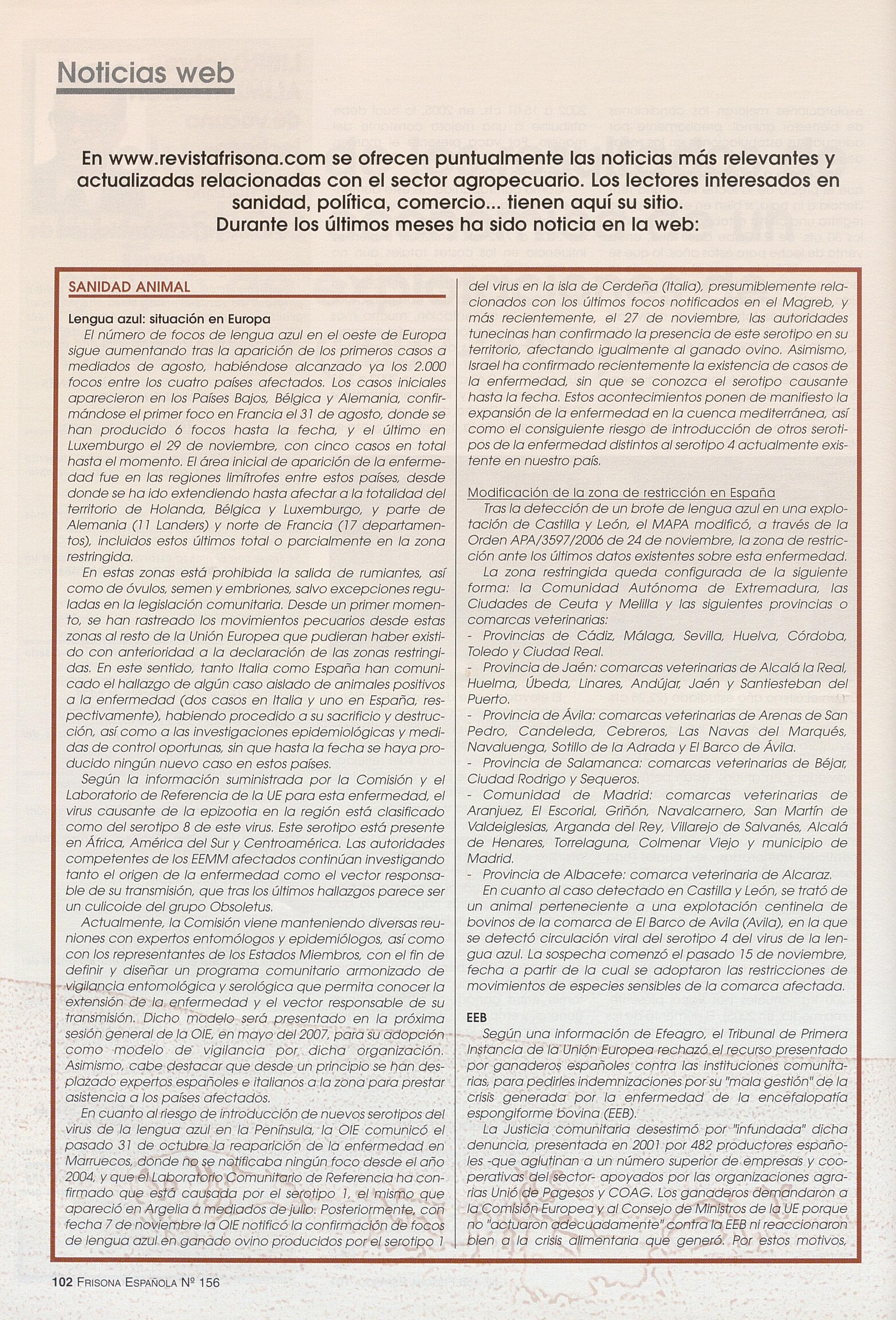 Noticias web

En www.revistafrisona.com se ofrecen puntualmente las noticias más relevantes y actualizadas relacionadas con el sector agropecuario. Los lectores interesados en sanidad, política, comercio... tienen aquí su sitio.
Durante los últimos meses ha sido noticia en la web:

SANIDAD ANIMAL

Lengua azul: situación en Europa
El número de focos de lengua azul en el oeste de Europa sigue aumentando tras la aparición de los primeros casos a mediados de agosto, habiéndose alcanzado ya los 2.000 focos entre los cuatro países afectados. Los casos iniciales aparecieron en los Países Bajos, Bélgica y Alemania, confirmándose el primer foco en Francia el 31 de agosto, donde se han producido 6 focos hasta la fecha, y el último en Luxemburgo el 29 de noviembre, con cinco casos en total hasta el momento. El área inicial de aparición de la enfermedad fue en las regiones limítrofes entre estos países, desde donde se ha ido extendiendo hasta afectar a la totalidad del territorio de Holanda, Bélgica y Luxemburgo, y parte de Alemania (11 Landers) y norte de Francia (17 departamentos), incluidos estos últimos total o parcialmente en la zona restringida.
En estas zonas está prohibida la salida de rumiantes, así como de óvulos, semen y embriones, salvo excepciones reguladas en la legislación comunitaria. Desde un primer momento, se han rastreado los movimientos pecuarios desde estas zonas al resto de la Unión Europea que pudieran haber existido con anterioridad a la declaración de las zonas restringidas. En este sentido, tanto Italia como España han comunicado el hallazgo de algún caso aislado de animales positivos a la enfermedad (dos casos en Italia y uno en España, respectivamente), habiendo procedido a su sacrificio y destrucción, así como a las investigaciones epidemiológicas y medidas de control oportunas, sin que hasta la fecha se haya producido ningún nuevo caso en estos países.
Según la información suministrada por la Comisión y el Laboratorio de Referencia de la UE para esta enfermedad, el virus causante de la epizootia en la región está clasificado como del serotipo 8 de este virus. Este serotipo está presente en África, América del Sur y Centroamérica. Las autoridades competentes de los EEMM afectados continúan investigando tanto el origen de la enfermedad como el vector responsable de su transmisión, que tras los últimos hallazgos parece ser un culicoide del grupo Obsoletus.
Actualmente, la Comisión viene manteniendo diversas reuniones con expertos entomólogos y epidemiólogos, así como con los representantes de los Estados Miembros, con el fin de definir y diseñar un programa comunitario armonizado de vigilancia entomológica y serológica que permita conocer la extensión de la enfermedad y el vector responsable de su transmisión. Dicho modelo será presentado en la próxima sesión general de la OIE, en mayo del 2007, para su adopción como modelo de vigilancia por dicha organización. Asimismo, cabe destacar que desde un principio se han desplazado expertos españoles e italianos a la zona para prestar asistencia a los países afectados.
En cuanto al riesgo de introducción de nuevos serotipos del virus de la lengua azul en la Península, la OIE comunicó el pasado 31 de octubre la reaparición de la enfermedad en Marruecos, donde no se notificaba ningún foco desde el año 2004, y que el Laboratorio Comunitario de Referencia ha confirmado que está causada por el serotipo 1, el mismo que apareció en Argelia a mediados de julio. Posteriormente, con fecha 7 de noviembre la OIE notificó la confirmación de focos de lengua azul en ganado ovino producidos por el serotipo 1 del virus en la isla de Cerdeña (Italia), presumiblemente relacionados con los últimos focos notificados en el Magreb, y más recientemente, el 27 de noviembre, las autoridades tunecinas han confirmado la presencia de este serotipo en su territorio, afectando igualmente al ganado ovino. Asimismo, Israel ha confirmado recientemente la existencia de casos de la enfermedad, sin que se conozca el serotipo causante hasta la fecha. Estos acontecimientos ponen de manifiesto la expansión de la enfermedad en la cuenca mediterránea, así como el consiguiente riesgo de introducción de otros serotipos de la enfermedad distintos al serotipo 4 actualmente existente en nuestro país.

Modificación de la zona de restricción en España
Tras la detección de un brote de lengua azul en una explotación de Castilla y León, el MAPA modificó, a través de la Orden APA/3597/2006 de 24 de noviembre, la zona de restricción ante los últimos datos existentes sobre esta enfermedad.
La zona restringida queda configurada de la siguiente forma: la Comunidad Autónoma de Extremadura, las Ciudades de Ceuta y Melilla y las siguientes provincias o comarcas veterinarias:
- Provincias de Cádiz, Málaga, Sevilla, Huelva, Córdoba, Toledo y Ciudad Real.
- Provincia de Jaén: comarcas veterinarias de Alcalá la Real, Huelma, Úbeda, Linares, Andújar, Jaén y Santiesteban del Puerto.
- Provincia de Ávila: comarcas veterinarias de Arenas de San Pedro, Candeleda, Cebreros, Las Navas del Marqués, Navaluenga, Sotillo de la Adrada y El Barco de Ávila.
- Provincia de Salamanca: comarcas veterinarias de Béjar, Ciudad Rodrigo y Sequeros.
- Comunidad de Madrid: comarcas veterinarias de Aranjuez, El Escorial, Griñón, Navalcarnero, San Martín de Valdeiglesias, Arganda del Rey, Villarejo de Salvanés, Alcalá de Henares, Torrelaguna, Colmenar Viejo y municipio de Madrid.
- Provincia de Albacete: comarca veterinaria de Alcaraz.
En cuanto al caso detectado en Castilla y León, se trató de un animal perteneciente a una explotación centinela de bovinos de la comarca de El Barco de Avila (Avila), en la que se detectó circulación viral del serotipo 4 del virus de la lengua azul. La sospecha comenzó el pasado 15 de noviembre, fecha a partir de la cual se adoptaron las restricciones de movimientos de especies sensibles de la comarca afectada.

EEB
Según una información de Efeagro, el Tribunal de Primera Instancia de la Unión Europea rechazó el recurso presentado por ganaderos españoles contra las instituciones comunitarias, para pedirles indemnizaciones por su "mala gestión" de la crisis generada por la enfermedad de la encefalopatía espongiforme bovina (EEB).
La Justicia comunitaria desestimó por "infundada" dicha denuncia, presentada en 2001 por 482 productores españoles -que aglutinan a un número superior de empresas y cooperativas del sector- apoyados por las organizaciones agrarias Unió de Pagesos y COAG. Los ganaderos demandaron a la Comisión Europea y al Consejo de Ministros de la UE porque no "actuaron adecuadamente" contra la EEB ni reaccionaron bien a la crisis alimentaria que generó. Por estos motivos,

102 FRISONA ESPAÑOLA Nº 156